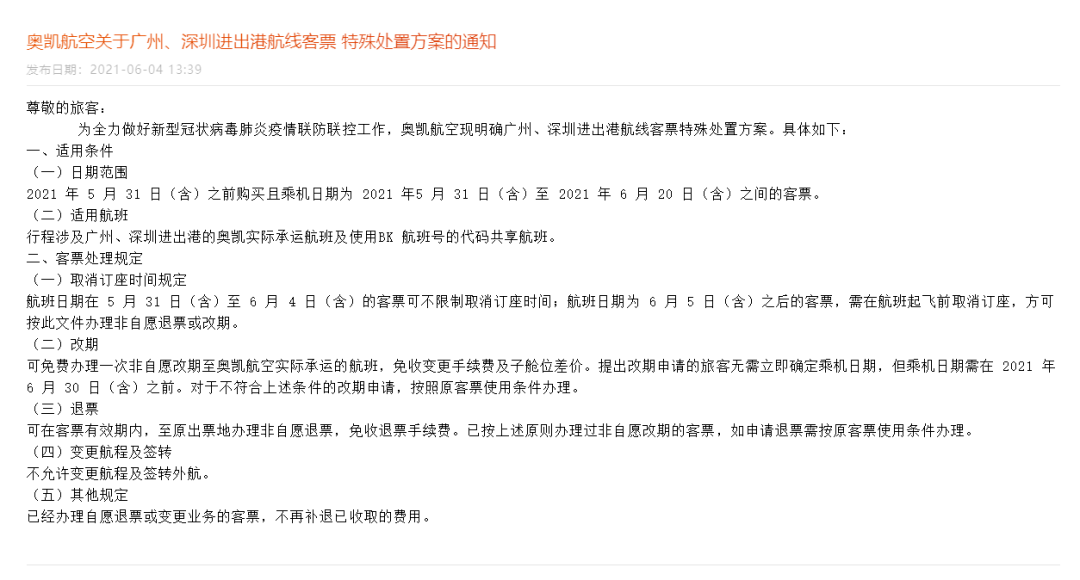 奥凯航空关于广州、深圳进出港航线客票 特殊处置方案的通知

发布日期：2021-06-04 13:39

尊敬的旅客：

为全力做好新型冠状病毒肺炎疫情联防联控工作，奥凯航空现明确广州、深圳进出港航线客票特殊处置方案。具体如下：

一、适用条件

（一）日期范围

2021 年 5 月 31 日（含）之前购买且乘机日期为 2021 年5 月 31 日（含）至 2021 年 6 月 20 日（含）之间的客票。

（二）适用航班

行程涉及广州、深圳进出港的奥凯实际承运航班及使用BK 航班号的代码共享航班。

二、客票处理规定

（一）取消订座时间规定

航班日期在 5 月 31 日（含）至 6 月 4 日（含）的客票可不限制取消订座时间；航班日期为 6 月 5 日（含）之后的客票，需在航班起飞前取消订座，方可按此文件办理非自愿退票或改期。

（二）改期

可免费办理一次非自愿改期至奥凯航空实际承运的航班，免收变更手续费及子舱位差价。提出改期申请的旅客无需立即确定乘机日期，但乘机日期需在 2021 年 6 月 30 日（含）之前。对于不符合上述条件的改期申请，按照原客票使用条件办理。

（三）退票

可在客票有效期内，至原出票地办理非自愿退票，免收退票手续费。已按上述原则办理过非自愿改期的客票，如申请退票需按原客票使用条件办理。

（四）变更航程及签转

不允许变更航程及签转外航。

（五）其他规定

已经办理自愿退票或变更业务的客票，不再补退已收取的费用。